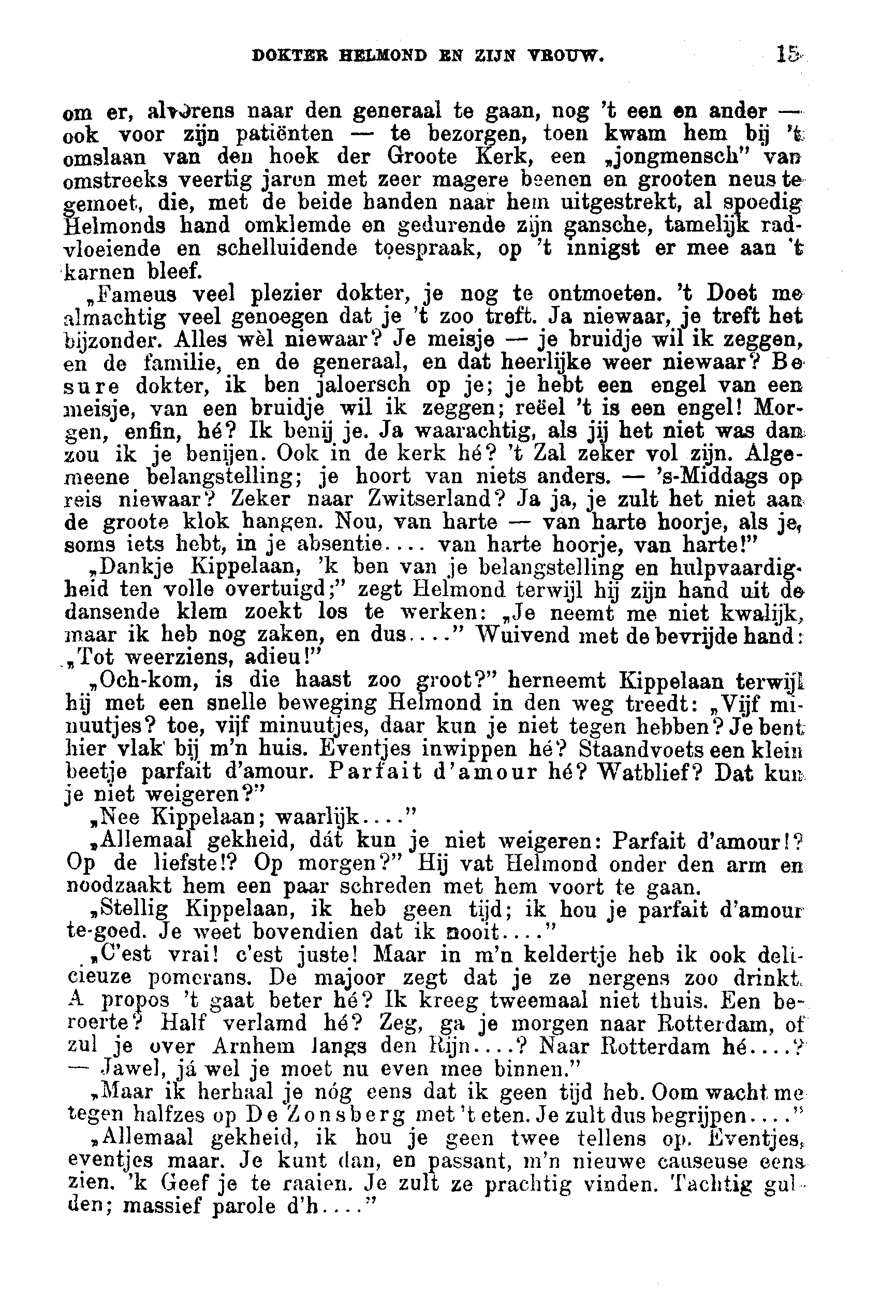 DOKTER HELMOND EN ZIJN VROUW. 15

om er, alvorens naar den generaal te gaan, nog 't een en ander — ook voor zijn patiënten — te bezorgen, toen kwam hem bij 't omslaan van den hoek der Groote Kerk, een „jongmensch" van omstreeks veertig jaren met zeer magere beenen en grooten neus te gemoet, die, met de beide handen naar hem uitgestrekt, al spoedig Helmonds hand omklemde en gedurende zijn gansche, tamelijk radvloeiende en schelluidende toespraak, op 't innigst er mee aan 't karnen bleef.

„Fameus veel plezier dokter, je nog te ontmoeten. 't Doet me almachtig veel genoegen dat je 't zoo treft. Ja niewaar, je treft het bijzonder. Alles wèl niewaar? Je meisje — je bruidje wil ik zeggen, en de familie, en de generaal, en dat heerlijke weer niewaar? Be sure dokter, ik ben jaloersch op je; je hebt een engel van een meisje, van een bruidje wil ik zeggen; reëel 't is een engel! Morgen, enfin, hé? Ik benij je. Ja waarachtig, als jij het niet was dan zou ik je benijen. Ook in de kerk hé? 't Zal zeker vol zijn. Algemeene belangstelling; je hoort van niets anders. — 's-Middags op reis niewaar? Zeker naar Zwitserland? Ja ja, je zult het niet aan de groote klok hangen. Nou, van harte — van harte hoorje, als je, soms iets hebt, in je absentie.... van harte hoorje, van harte!"

„Dankje Kippelaan, 'k ben van je belangstelling en hulpvaardigheid ten volle overtuigd;" zegt Helmond terwijl hij zijn hand uit de dansende klem zoekt los te werken: „Je neemt me niet kwalijk, maar ik heb nog zaken, en dus...." Wuivend met de bevrijde hand: „Tot weerziens, adieu!"

„Och-kom, is die haast zoo groot?" herneemt Kippelaan terwijl hij met een snelle beweging Helmond in den weg treedt: „Vijf minuutjes? toe, vijf minuutjes, daar kun je niet tegen hebben? Je bent hier vlak bij m'n huis. Eventjes inwippen hé? Staandvoets een klein beetje parfait d'amour. Parfait d'amour hé? Watblief? Dat kun je niet weigeren?"

„Nee Kippelaan; waarlijk...."

„Allemaal gekheid, dát kun je niet weigeren: Parfait d'amour!? Op de liefste!? Op morgen?" Hij vat Helmond onder den arm en noodzaakt hem een paar schreden met hem voort te gaan.

„Stellig Kippelaan, ik heb geen tijd; ik hou je parfait d'amour te-goed. Je weet bovendien dat ik nooit...."

„C'est vrai! c'est juste! Maar in m'n keldertje heb ik ook delicieuze pomerans. De majoor zegt dat je ze nergens zoo drinkt. A propos 't gaat beter hé? Ik kreeg tweemaal niet thuis. Een beroerte? Half verlamd hé? Zeg, ga je morgen naar Rotterdam, of zul je over Arnhem langs den Rijn....? Naar Rotterdam hé....? — Jawel, já wel je moet nu even mee binnen."

„Maar ik herhaal je nóg eens dat ik geen tijd heb. Oom wacht me tegen halfzes op De Zonsberg met 't eten. Je zult dus begrijpen...."

„Allemaal gekheid, ik hou je geen twee tellens op. Eventjes, eventjes maar. Je kunt dan, en passant, m'n nieuwe causeuse eens zien. 'k Geef je te raaien. Je zult ze prachtig vinden. Tachtig gulden; massief parole d'h...."